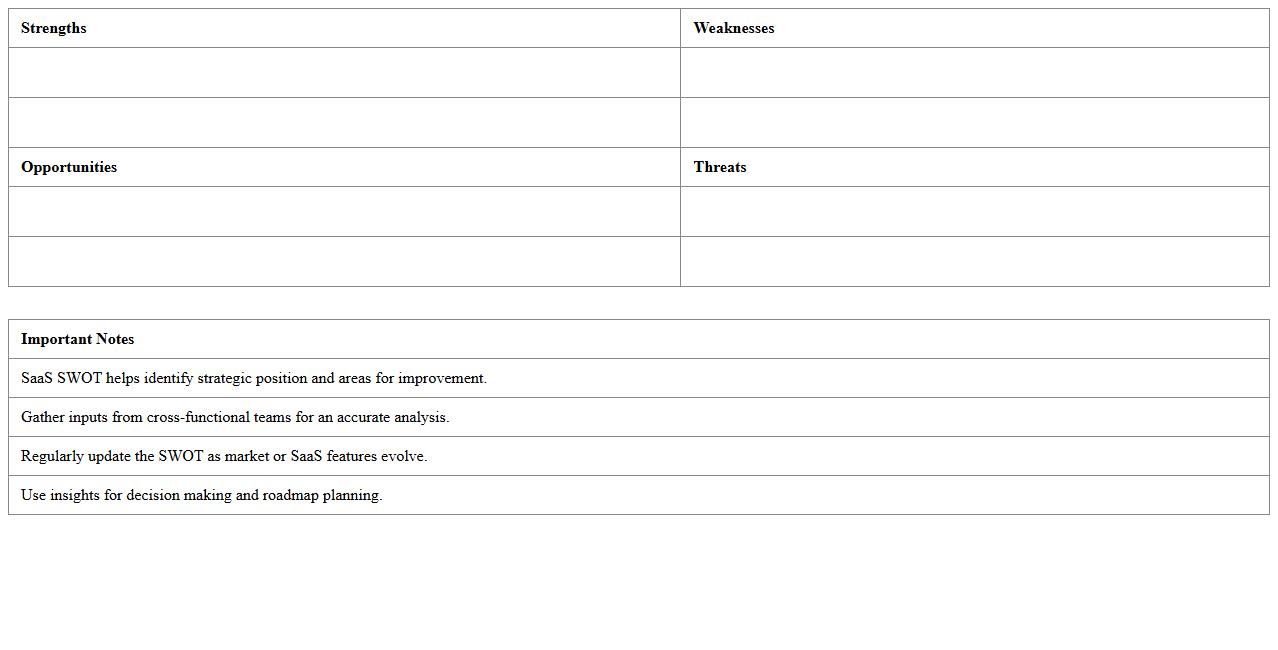 | Strengths | Weaknesses |
|---|---|
| | |
| | |
| **Opportunities** | **Threats** |
| | |
| | |

| Important Notes |
|---|
| SaaS SWOT helps identify strategic position and areas for improvement. |
| Gather inputs from cross-functional teams for an accurate analysis. |
| Regularly update the SWOT as market or SaaS features evolve. |
| Use insights for decision making and roadmap planning. |